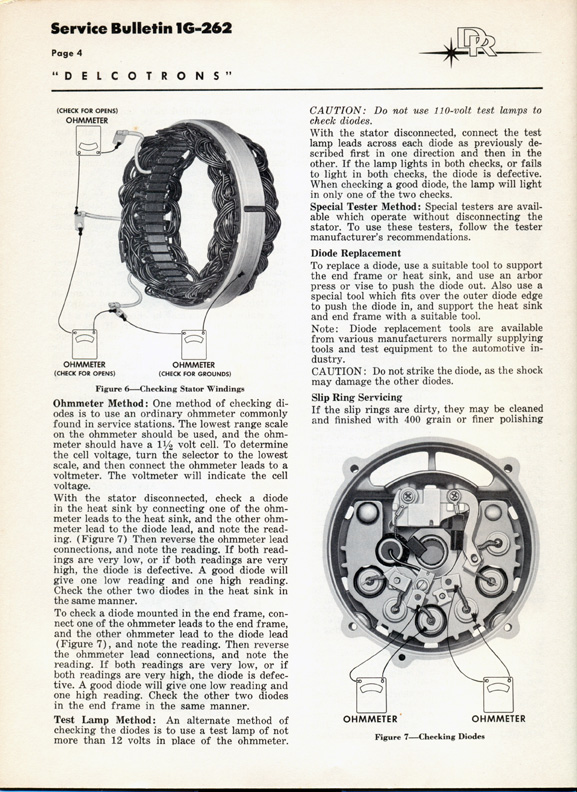 Service Bulletin 1G-262

Page 4

DR

"DELCOTRONS"

(CHECK FOR OPENS)
OHMMETER

OHMMETER
(CHECK FOR OPENS)

OHMMETER
(CHECK FOR GROUNDS)

Figure 6—Checking Stator Windings

Ohmmeter Method: One method of checking diodes is to use an ordinary ohmmeter commonly found in service stations. The lowest range scale on the ohmmeter should be used, and the ohmmeter should have a 1½ volt cell. To determine the cell voltage, turn the selector to the lowest scale, and then connect the ohmmeter leads to a voltmeter. The voltmeter will indicate the cell voltage.

With the stator disconnected, check a diode in the heat sink by connecting one of the ohmmeter leads to the heat sink, and the other ohmmeter lead to the diode lead, and note the reading. (Figure 7) Then reverse the ohmmeter lead connections, and note the reading. If both readings are very low, or if both readings are very high, the diode is defective. A good diode will give one low reading and one high reading. Check the other two diodes in the heat sink in the same manner.

To check a diode mounted in the end frame, connect one of the ohmmeter leads to the end frame, and the other ohmmeter lead to the diode lead (Figure 7), and note the reading. Then reverse the ohmmeter lead connections, and note the reading. If both readings are very low, or if both readings are very high, the diode is defective. A good diode will give one low reading and one high reading. Check the other two diodes in the end frame in the same manner.

Test Lamp Method: An alternate method of checking the diodes is to use a test lamp of not more than 12 volts in place of the ohmmeter.

CAUTION: Do not use 110-volt test lamps to check diodes.

With the stator disconnected, connect the test lamp leads across each diode as previously described first in one direction and then in the other. If the lamp lights in both checks, or fails to light in both checks, the diode is defective. When checking a good diode, the lamp will light in only one of the two checks.

Special Tester Method: Special testers are available which operate without disconnecting the stator. To use these testers, follow the tester manufacturer's recommendations.

Diode Replacement

To replace a diode, use a suitable tool to support the end frame or heat sink, and use an arbor press or vise to push the diode out. Also use a special tool which fits over the outer diode edge to push the diode in, and support the heat sink and end frame with a suitable tool.

Note: Diode replacement tools are available from various manufacturers normally supplying tools and test equipment to the automotive industry.

CAUTION: Do not strike the diode, as the shock may damage the other diodes.

Slip Ring Servicing

If the slip rings are dirty, they may be cleaned and finished with 400 grain or finer polishing

OHMMETER

OHMMETER

Figure 7—Checking Diodes